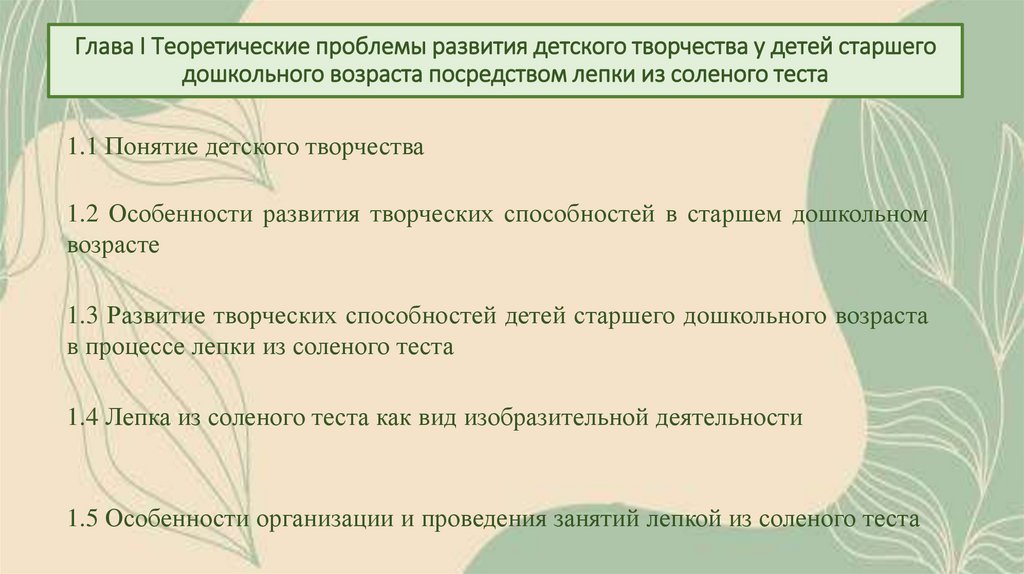 Глава I Теоретические проблемы развития детского творчества у детей старшего дошкольного возраста посредством лепки из соленого теста

1.1 Понятие детского творчества

1.2 Особенности развития творческих способностей в старшем дошкольном возрасте

1.3 Развитие творческих способностей детей старшего дошкольного возраста в процессе лепки из соленого теста

1.4 Лепка из соленого теста как вид изобразительной деятельности

1.5 Особенности организации и проведения занятий лепкой из соленого теста